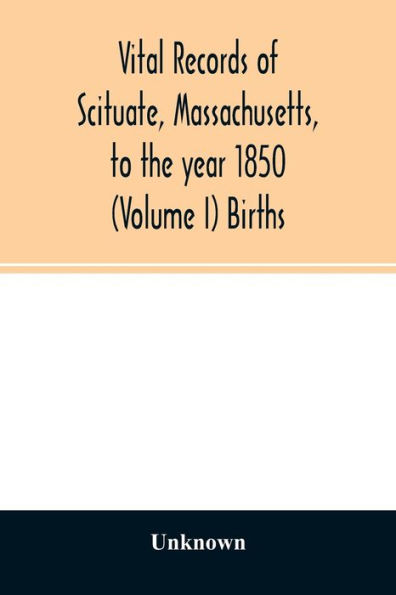 Vital Records of Scituate, Massachusetts, to the year 1850 (Volume I) Births

Unknown